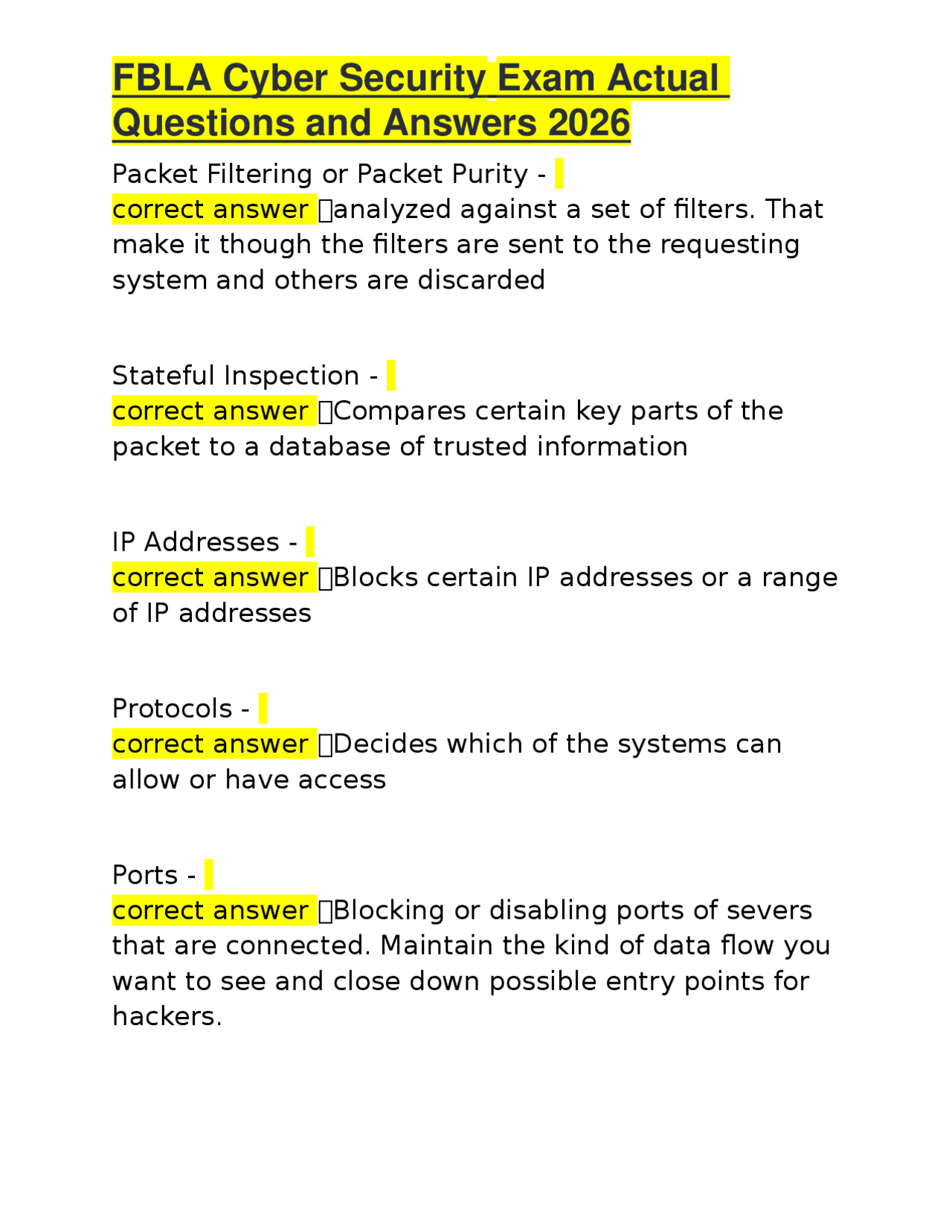 FBLA Cyber Security Exam Actual Questions and Answers 2026

Packet Filtering or Packet Purity - correct answer analyzed against a set of filters. That make it though the filters are sent to the requesting system and others are discarded

Stateful Inspection - correct answer Compares certain key parts of the packet to a database of trusted information

IP Addresses - correct answer Blocks certain IP addresses or a range of IP addresses

Protocols - correct answer Decides which of the systems can allow or have access

Ports - correct answer Blocking or disabling ports of severs that are connected. Maintain the kind of data flow you want to see and close down possible entry points for hackers.